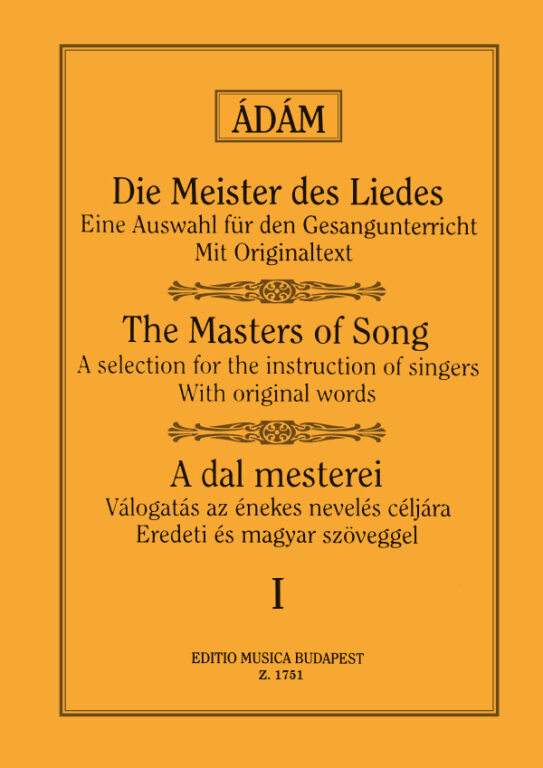 ÁDÁM

Die Meister des Liedes
Eine Auswahl für den Gesangunterricht
Mit Originaltext

The Masters of Song
A selection for the instruction of singers
With original words

A dal mesterei
Válogatás az énekes nevelés céljára
Eredeti és magyar szöveggel

I

EDITIO MUSICA BUDAPEST
Z. 1751